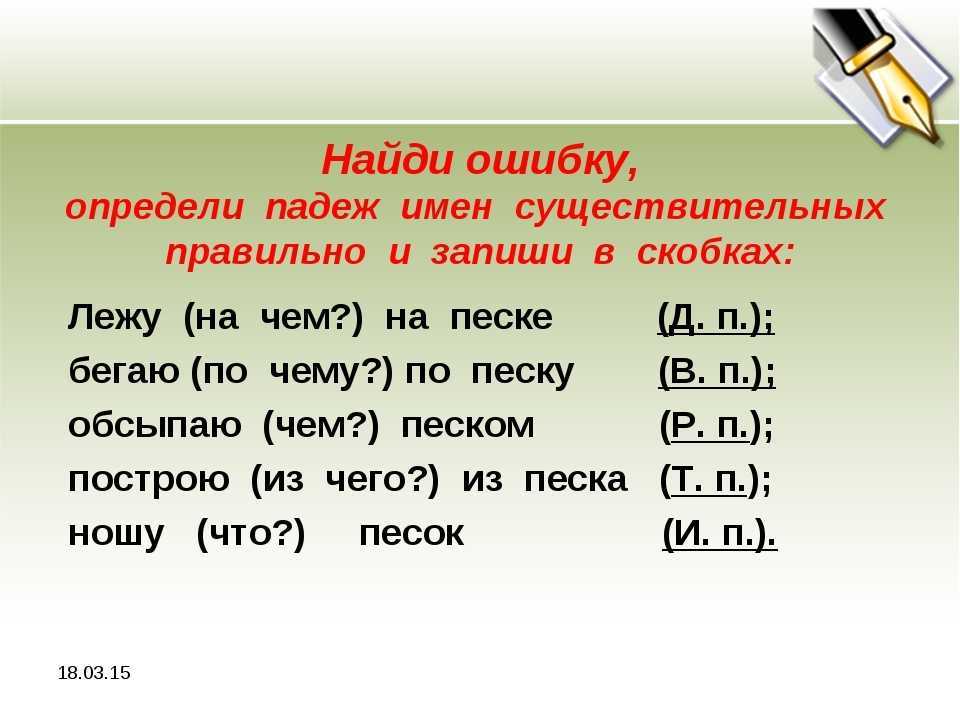 Найди ошибку,
определи падеж имен существительных правильно и запиши в скобках:

Лежу (на чем?) на песке (Д. п.);
бегаю (по чему?) по песку (В. п.);
обсыпаю (чем?) песком (Р. п.);
построю (из чего?) из песка (Т. п.);
ношу (что?) песок (И. п.).

18.03.15